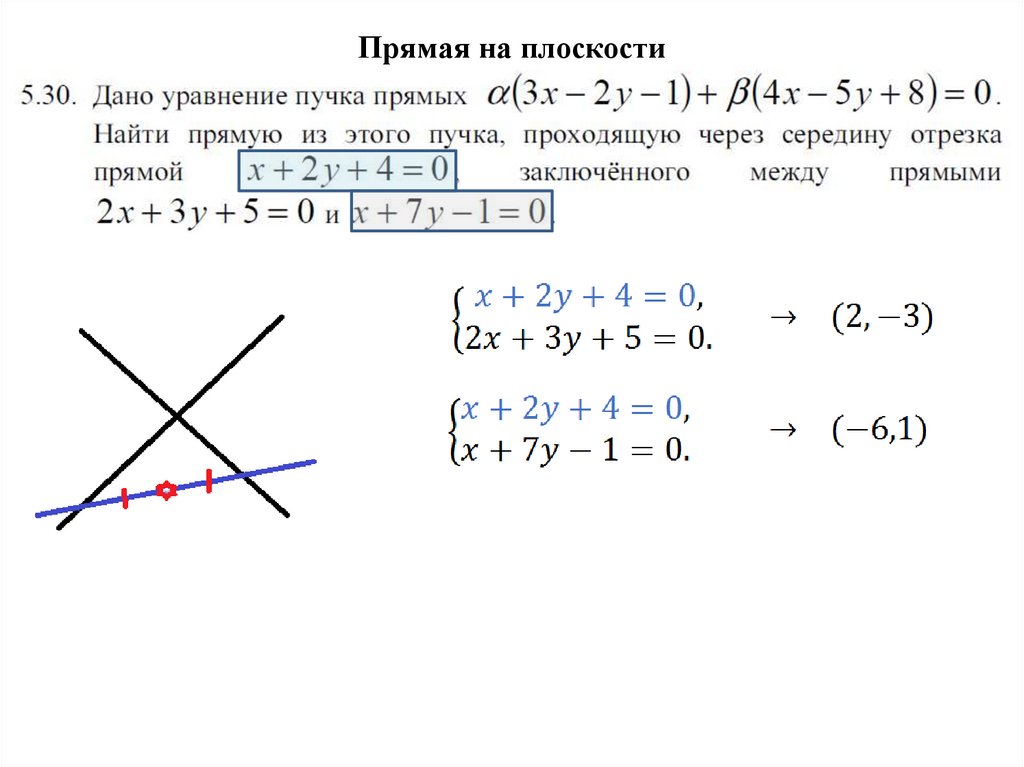 Прямая на плоскости

5.30. Дано уравнение пучка прямых $\alpha(3x-2y-1)+\beta(4x-5y+8)=0$. Найти прямую из этого пучка, проходящую через середину отрезка прямой $x+2y+4=0$, заключённого между прямыми $2x+3y+5=0$ и $x+7y-1=0$.

$\begin{cases} x+2y+4=0, \\ 2x+3y+5=0. \end{cases}$ $\rightarrow$ $(2,-3)$

$\begin{cases} x+2y+4=0, \\ x+7y-1=0. \end{cases}$ $\rightarrow$ $(-6,1)$